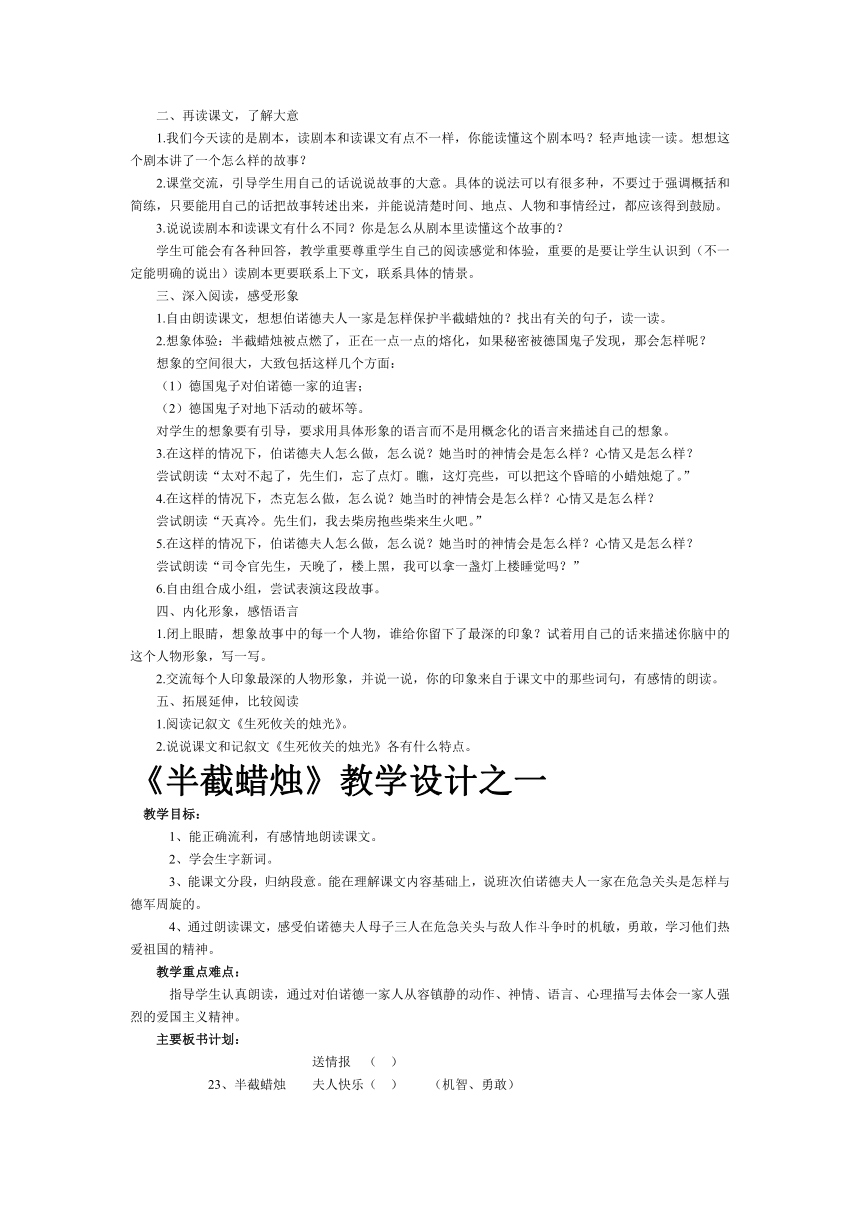 二、再读课文，了解大意

1.我们今天读的是剧本，读剧本和读课文有点不一样，你能读懂这个剧本吗？轻声地读一读。想想这个剧本讲了一个怎么样的故事？

2.课堂交流，引导学生用自己的话说说故事的大意。具体的说法可以有很多种，不要过于强调概括和简练，只要能用自己的话把故事转述出来，并能说清楚时间、地点、人物和事情经过，都应该得到鼓励。

3.说说读剧本和读课文有什么不同？你是怎么从剧本里读懂这个故事的？

学生可能会有各种回答，教学重要尊重学生自己的阅读感觉和体验，重要的是要让学生认识到（不一定能明确的说出）读剧本更要联系上下文，联系具体的情景。

三、深入阅读，感受形象

1.自由朗读课文，想想伯诺德夫人一家是怎样保护半截蜡烛的？找出有关的句子，读一读。

2.想象体验：半截蜡烛被点燃了，正在一点一点的熔化，如果秘密被德国鬼子发现，那会怎样呢？

想象的空间很大，大致包括这样几个方面：

（1）德国鬼子对伯诺德一家的迫害；

（2）德国鬼子对地下活动的破坏等。

对学生的想象要有引导，要求用具体形象的语言而不是用概念化的语言来描述自己的想象。

3.在这样的情况下，伯诺德夫人怎么做，怎么说？她当时的神情会是怎么样？心情又是怎么样？

尝试朗读“太对不起了，先生们，忘了点灯。瞧，这灯亮些，可以把这个昏暗的小蜡烛熄了。”

4.在这样的情况下，杰克怎么做，怎么说？她当时的神情会是怎么样？心情又是怎么样？

尝试朗读“天真冷。先生们，我去柴房抱些柴来生火吧。”

5.在这样的情况下，伯诺德夫人怎么做，怎么说？她当时的神情会是怎么样？心情又是怎么样？

尝试朗读“司令官先生，天晚了，楼上黑，我可以拿一盏灯上楼睡觉吗？”

6.自由组合成小组，尝试表演这段故事。

四、内化形象，感悟语言

1.闭上眼睛，想象故事中的每一个人物，谁给你留下了最深的印象？试着用自己的话来描述你脑中的这个人物形象，写一写。

2.交流每个人印象最深的人物形象，并说一说，你的印象来自于课文中的那些词句，有感情的朗读。

五、拓展延伸，比较阅读

1.阅读记叙文《生死攸关的烛光》。

2.说说课文和记叙文《生死攸关的烛光》各有什么特点。

《半截蜡烛》教学设计之一

教学目标：

1、能正确流利，有感情地朗读课文。

2、学会生字新词。

3、能课文分段，归纳段意。能在理解课文内容基础上，说班次伯诺德夫人一家在危急关头是怎样与德军周旋的。

4、通过朗读课文，感受伯诺德夫人母子三人在危急关头与敌人作斗争时的机敏，勇敢，学习他们热爱祖国的精神。

教学重点难点：

指导学生认真朗读，通过对伯诺德一家人从容镇静的动作、神情、语言、心理描写去体会一家人强烈的爱国主义精神。

主要板书计划：

送情报 （ ）

23、半截蜡烛 夫人快乐（ ） （机智、勇敢）